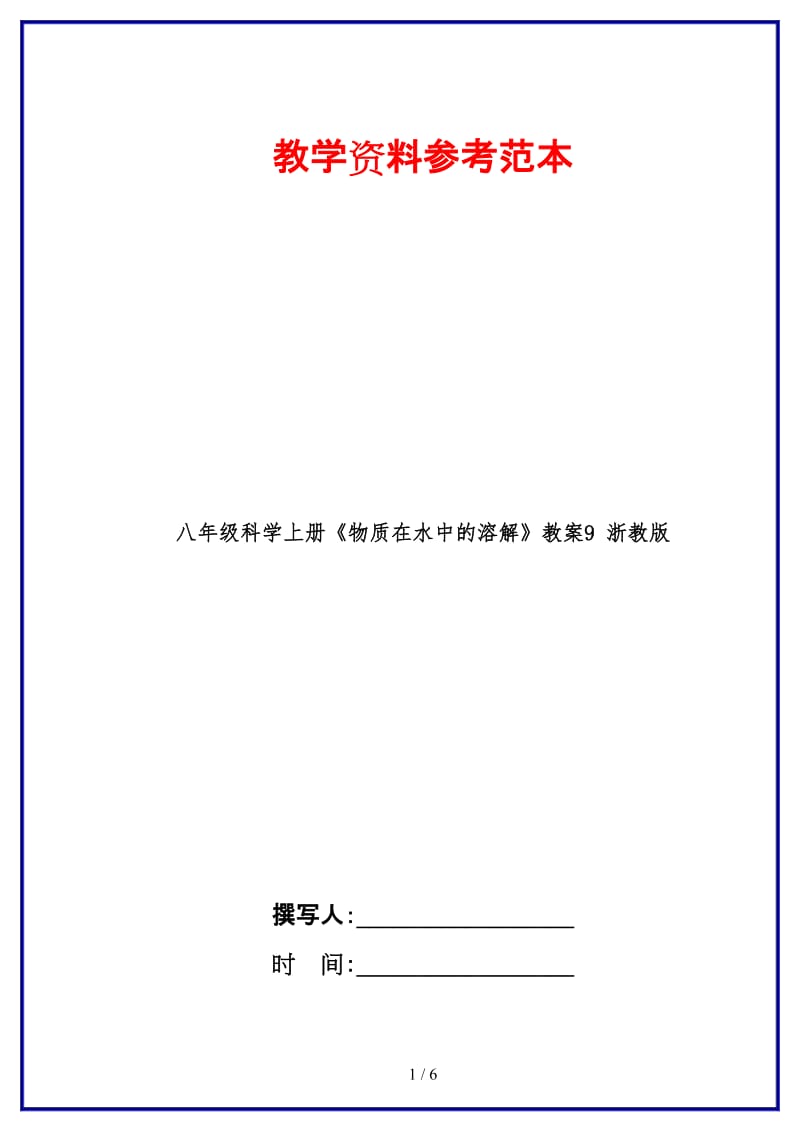 教学资料参考范本

八年级科学上册《物质在水中的溶解》教案9 浙教版

撰写人:__________________

时　间:__________________

1 / 6